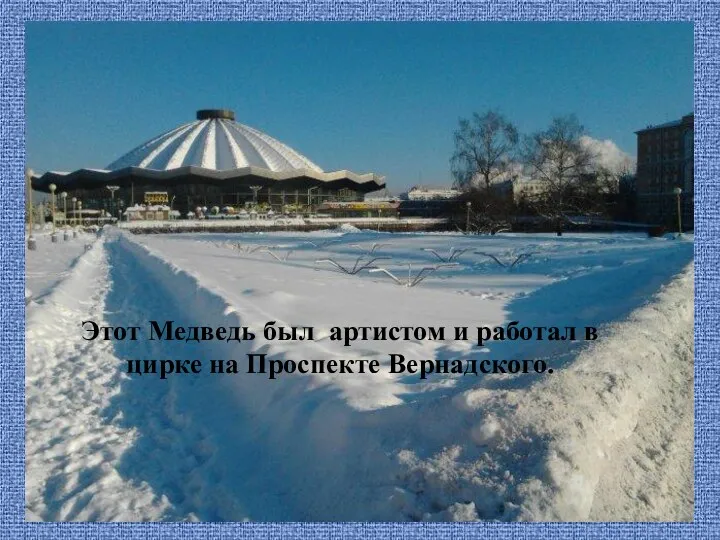 Этот Медведь был артистом и работал в цирке на Проспекте Вернадского.